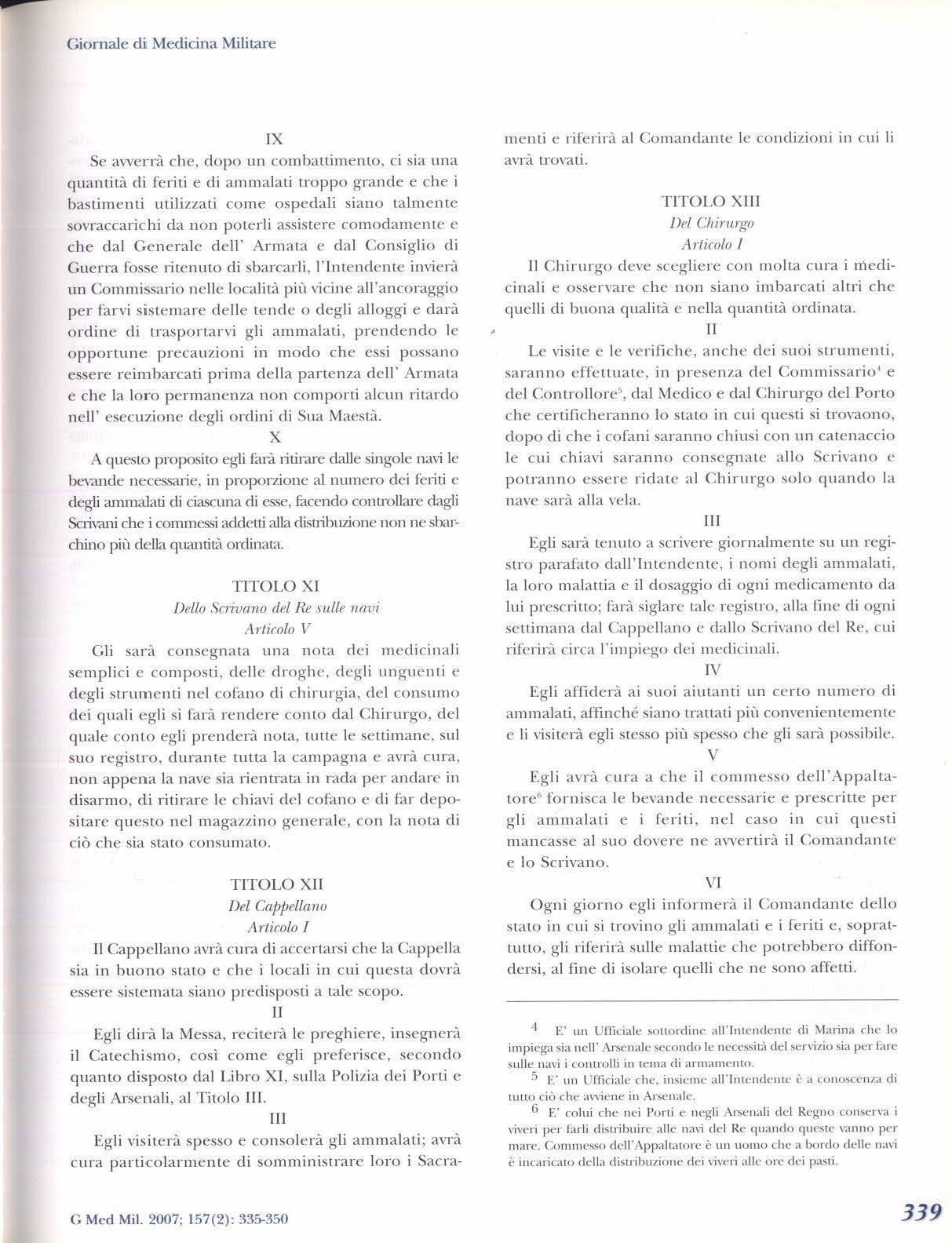 Giornale di Medicina Militare

IX

Se avverrà che, dopo un combattimento, ci sia una quantità di feriti e di ammalati troppo grande e che i bastimenti utilizzati come ospedali siano talmente sovraccarichi da non poterli assistere comodamente e che dal Generale dell' Armata e dal Consiglio di Guerra fosse ritenuto di sbarcarli, l'Intendente invierà un Commissario nelle località più vicine all'ancoraggio per farvi sistemare delle tende o degli alloggi e darà ordine di trasportarvi gli ammalati, prendendo le opportune precauzioni in modo che essi possano essere reimbarcati prima della partenza dell' Armata e che la loro permanenza non comporti alcun ritardo nell' esecuzione degli ordini di Sua Maestà.

X

A questo proposito egli farà ritirare dalle singole navi le bevande necessarie, in proporzione al numero dei feriti e degli ammalati di ciascuna di esse, facendo controllare dagli Scrivani che i commessi addetti alla distribuzione non ne sbarchino più della quantità ordinata.

TITOLO XI
Dello Scrivano del Re sulle navi
Articolo V

Gli sarà consegnata una nota dei medicinali semplici e composti, delle droghe, degli unguenti e degli strumenti nel cofano di chirurgia, del consumo dei quali egli si farà rendere conto dal Chirurgo, del quale conto egli prenderà nota, tutte le settimane, sul suo registro, durante tutta la campagna e avrà cura, non appena la nave sia rientrata in rada per andare in disarmo, di ritirare le chiavi del cofano e di far depositare questo nel magazzino generale, con la nota di ciò che sia stato consumato.

TITOLO XII
Del Cappellano
Articolo I

Il Cappellano avrà cura di accertarsi che la Cappella sia in buono stato e che i locali in cui questa dovrà essere sistemata siano predisposti a tale scopo.

II

Egli dirà la Messa, reciterà le preghiere, insegnerà il Catechismo, così come egli preferisce, secondo quanto disposto dal Libro XI, sulla Polizia dei Porti e degli Arsenali, al Titolo III.

III

Egli visiterà spesso e consolerà gli ammalati; avrà cura particolarmente di somministrare loro i Sacramenti e riferirà al Comandante le condizioni in cui li avrà trovati.

TITOLO XIII
Del Chirurgo
Articolo I

Il Chirurgo deve scegliere con molta cura i medicinali e osservare che non siano imbarcati altri che quelli di buona qualità e nella quantità ordinata.

II

Le visite e le verifiche, anche dei suoi strumenti, saranno effettuate, in presenza del Commissario$^4$ e del Controllore$^5$, dal Medico e dal Chirurgo del Porto che certificheranno lo stato in cui questi si trovaono, dopo di che i cofani saranno chiusi con un catenaccio le cui chiavi saranno consegnate allo Scrivano e potranno essere ridate al Chirurgo solo quando la nave sarà alla vela.

III

Egli sarà tenuto a scrivere giornalmente su un registro parafato dall'Intendente, i nomi degli ammalati, la loro malattia e il dosaggio di ogni medicamento da lui prescritto; farà siglare tale registro, alla fine di ogni settimana dal Cappellano e dallo Scrivano del Re, cui riferirà circa l'impiego dei medicinali.

IV

Egli affiderà ai suoi aiutanti un certo numero di ammalati, affinché siano trattati più convenientemente e li visiterà egli stesso più spesso che gli sarà possibile.

V

Egli avrà cura a che il commesso dell'Appaltatore$^6$ fornisca le bevande necessarie e prescritte per gli ammalati e i feriti, nel caso in cui questi mancasse al suo dovere ne avvertirà il Comandante e lo Scrivano.

VI

Ogni giorno egli informerà il Comandante dello stato in cui si trovino gli ammalati e i feriti e, soprattutto, gli riferirà sulle malattie che potrebbero diffondersi, al fine di isolare quelli che ne sono affetti.

4 E' un Ufficiale sottordine all'Intendente di Marina che lo impiega sia nell' Arsenale secondo le necessità del servizio sia per fare sulle navi i controlli in tema di armamento.

5 E' un Ufficiale che, insieme all'Intendente è a conoscenza di tutto ciò che avviene in Arsenale.

6 E' colui che nei Porti e negli Arsenali del Regno conserva i viveri per farli distribuire alle navi del Re quando queste vanno per mare. Commesso dell'Appaltatore è un uomo che a bordo delle navi è incaricato della distribuzione dei viveri alle ore dei pasti.

G Med Mil. 2007; 157(2): 335-350

339